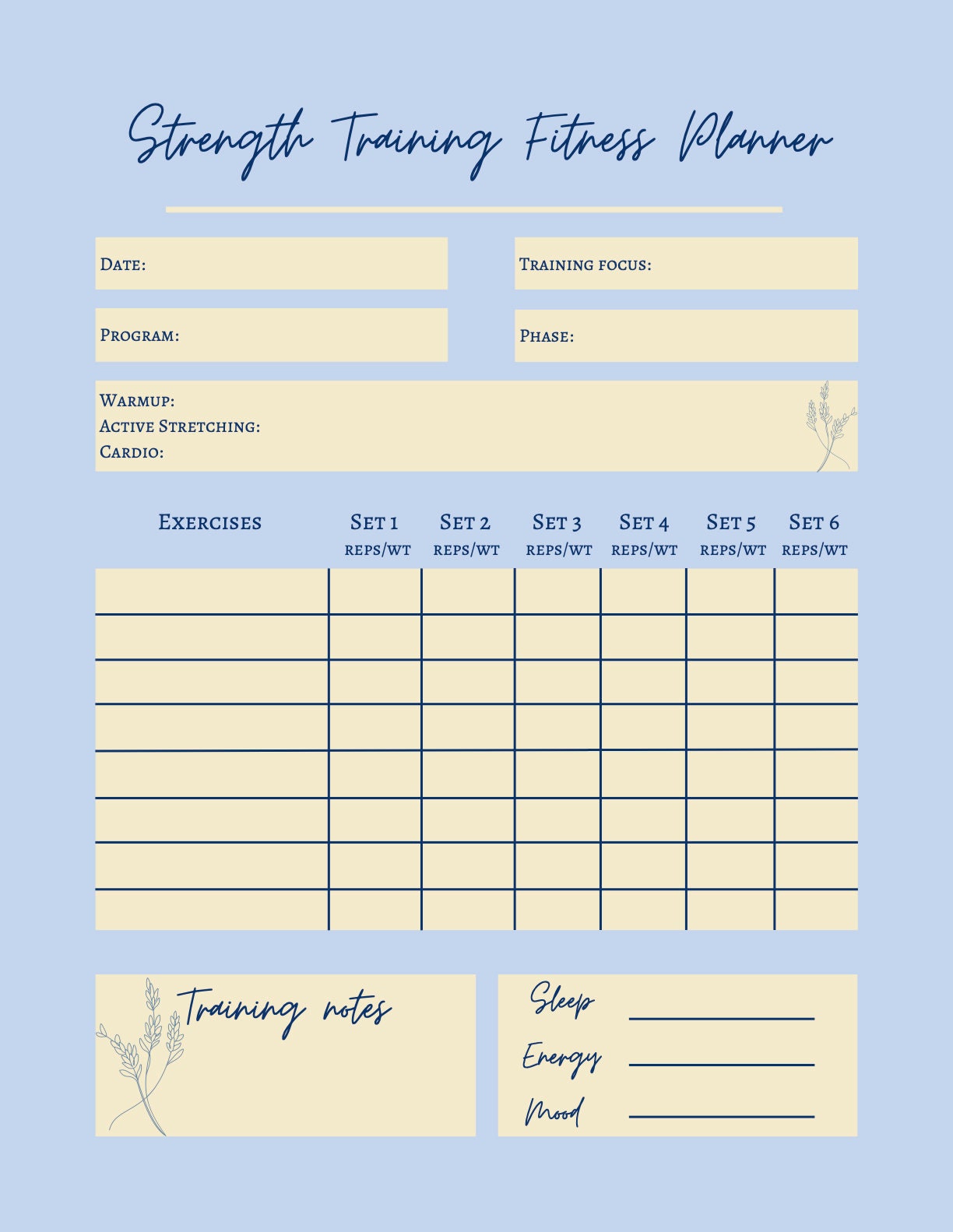 Strength Training Fitness Planner

Date:

Training focus:

Program:

Phase:

Warmup:
Active Stretching:
Cardio:

| Exercises | Set 1 reps/wt | Set 2 reps/wt | Set 3 reps/wt | Set 4 reps/wt | Set 5 reps/wt | Set 6 reps/wt |
|---|---|---|---|---|---|---|
| | | | | | | |
| | | | | | | |
| | | | | | | |
| | | | | | | |
| | | | | | | |
| | | | | | | |
| | | | | | | |
| | | | | | | |

Training notes

Sleep

Energy

Mood